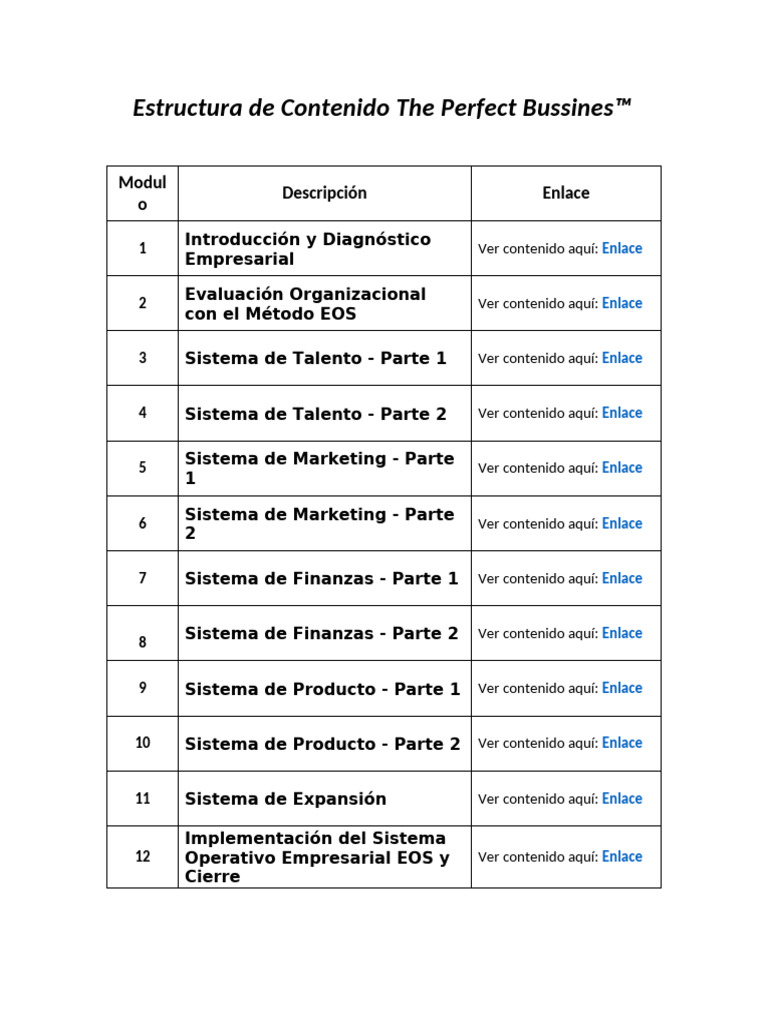 Estructura de Contenido The Perfect Bussines™

| Modulo | Descripción | Enlace |
|---|---|---|
| 1 | Introducción y Diagnóstico Empresarial | Ver contenido aquí: Enlace |
| 2 | Evaluación Organizacional con el Método EOS | Ver contenido aquí: Enlace |
| 3 | Sistema de Talento - Parte 1 | Ver contenido aquí: Enlace |
| 4 | Sistema de Talento - Parte 2 | Ver contenido aquí: Enlace |
| 5 | Sistema de Marketing - Parte 1 | Ver contenido aquí: Enlace |
| 6 | Sistema de Marketing - Parte 2 | Ver contenido aquí: Enlace |
| 7 | Sistema de Finanzas - Parte 1 | Ver contenido aquí: Enlace |
| 8 | Sistema de Finanzas - Parte 2 | Ver contenido aquí: Enlace |
| 9 | Sistema de Producto - Parte 1 | Ver contenido aquí: Enlace |
| 10 | Sistema de Producto - Parte 2 | Ver contenido aquí: Enlace |
| 11 | Sistema de Expansión | Ver contenido aquí: Enlace |
| 12 | Implementación del Sistema Operativo Empresarial EOS y Cierre | Ver contenido aquí: Enlace |